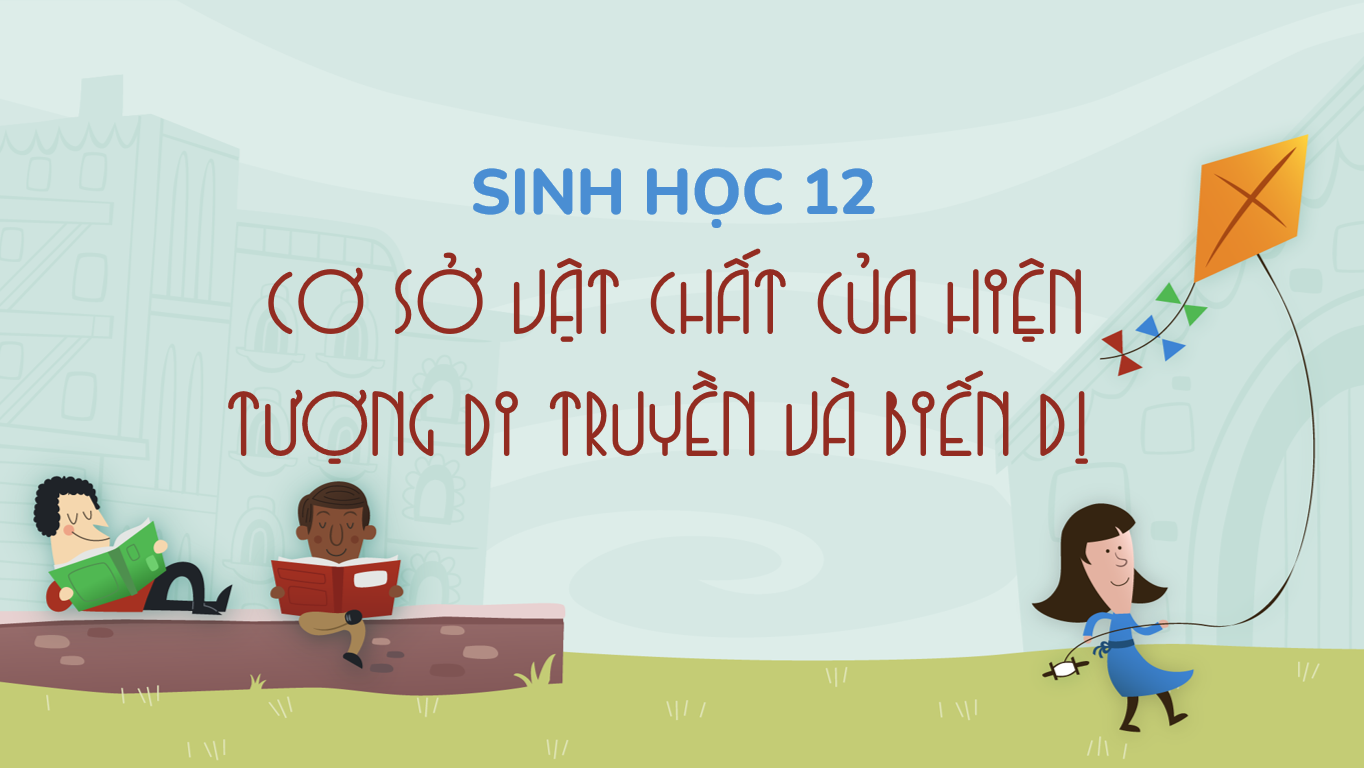 SINH HỌC 12

CƠ SỞ VẬT CHẤT CỦA HIỆN TƯỢNG DI TRUYỀN VÀ BIẾN DỊ